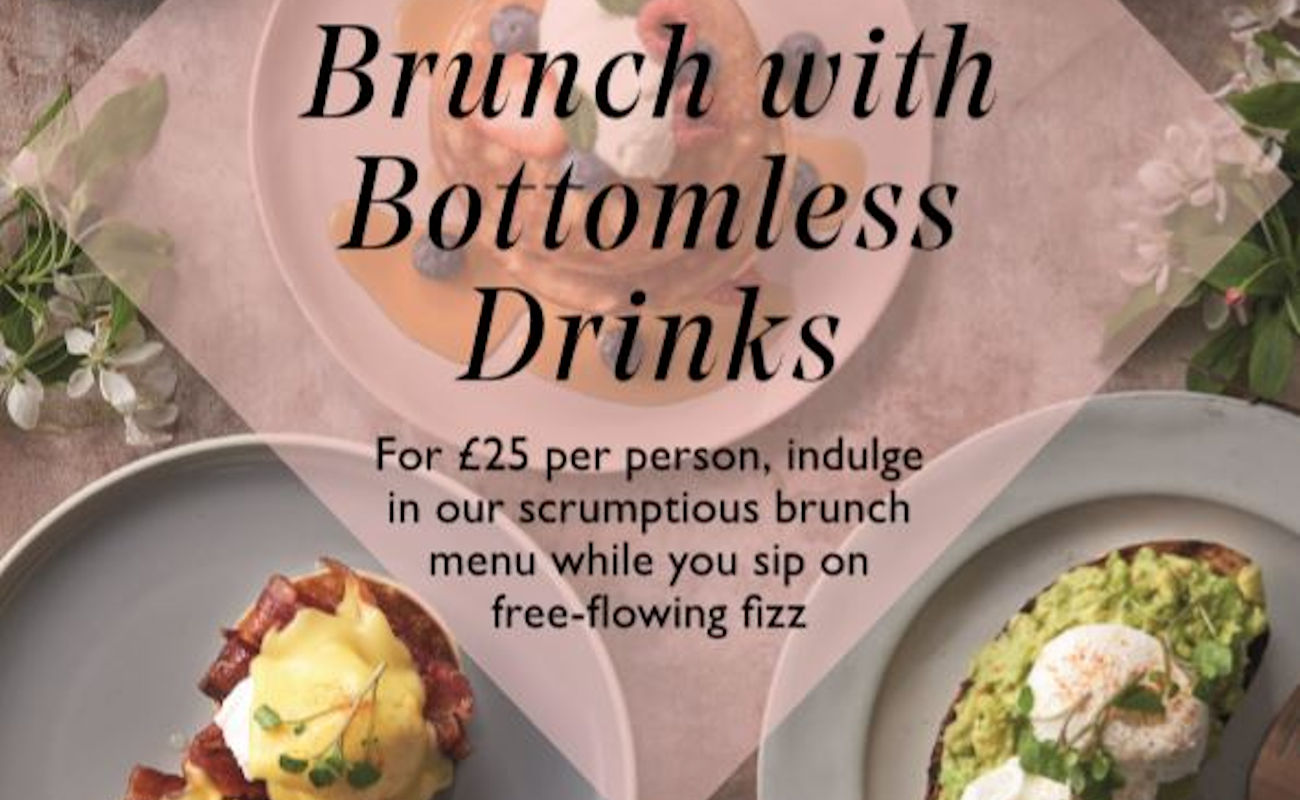 Brunch with
Bottomless
Drinks

For £25 per person, indulge in our scrumptious brunch menu while you sip on free-flowing fizz